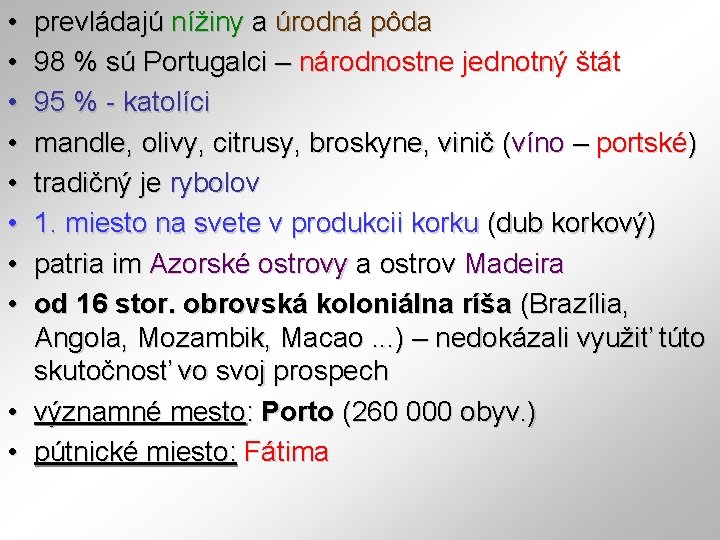 • prevládajú nížiny a úrodná pôda
• 98 % sú Portugalci – národnostne jednotný štát
• 95 % - katolíci
• mandle, olivy, citrusy, broskyne, vinič (víno – portské)
• tradičný je rybolov
• 1. miesto na svete v produkcii korku (dub korkový)
• patria im Azorské ostrovy a ostrov Madeira
• od 16 stor. obrovská koloniálna ríša (Brazília, Angola, Mozambik, Macao ...) – nedokázali využiť túto skutočnosť vo svoj prospech
• významné mesto: Porto (260 000 obyv.)
• pútnické miesto: Fátima